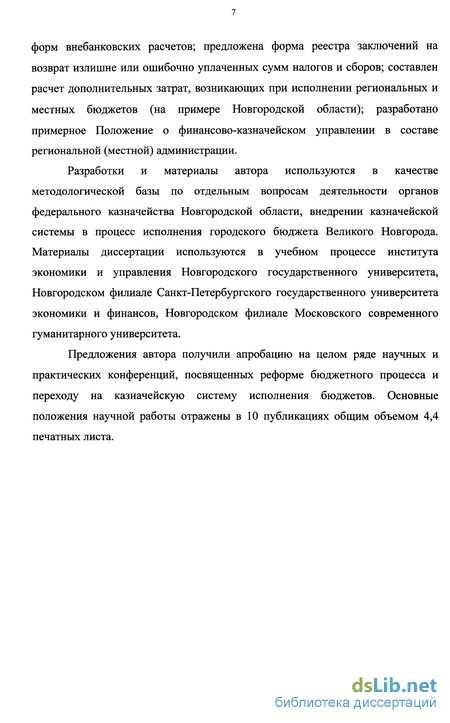 7

форм внебанковских расчетов; предложена форма реестра заключений на возврат излишне или ошибочно уплаченных сумм налогов и сборов; составлен расчет дополнительных затрат, возникающих при исполнении региональных и местных бюджетов (на примере Новгородской области); разработано примерное Положение о финансово-казначейском управлении в составе региональной (местной) администрации.

Разработки и материалы автора используются в качестве методологической базы по отдельным вопросам деятельности органов федерального казначейства Новгородской области, внедрении казначейской системы в процесс исполнения городского бюджета Великого Новгорода. Материалы диссертации используются в учебном процессе института экономики и управления Новгородского государственного университета, Новгородском филиале Санкт-Петербургского государственного университета экономики и финансов, Новгородском филиале Московского современного гуманитарного университета.

Предложения автора получили апробацию на целом ряде научных и практических конференций, посвященных реформе бюджетного процесса и переходу на казначейскую систему исполнения бюджетов. Основные положения научной работы отражены в 10 публикациях общим объемом 4,4 печатных листа.

dsLib.net
библиотека диссертаций